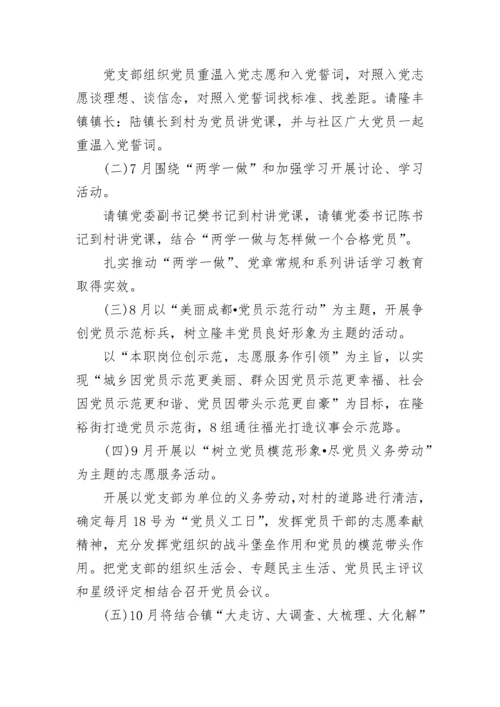 党支部组织党员重温入党志愿和入党誓词，对照入党志愿谈理想、谈信念，对照入党誓词找标准、找差距。请隆丰镇镇长：陆镇长到村为党员讲党课，并与社区广大党员一起重温入党誓词。

(二)7月围绕“两学一做”和加强学习开展讨论、学习活动。

请镇党委副书记樊书记到村讲党课，请镇党委书记陈书记到村讲党课，结合“两学一做与怎样做一个合格党员”。

扎实推动“两学一做”、党章常规和系列讲话学习教育取得实效。

(三)8月以“美丽成都•党员示范行动”为主题，开展争创党员示范标兵，树立隆丰党员良好形象为主题的活动。

以“本职岗位创示范，志愿服务作引领”为主旨，以实现“城乡因党员示范更美丽、群众因党员示范更幸福、社会因党员示范更和谐、党员因带头示范更自豪”为目标，在隆裕街打造党员示范街，8组通往福光打造议事会示范路。

(四)9月开展以“树立党员模范形象•尽党员义务劳动”为主题的志愿服务活动。

开展以党支部为单位的义务劳动，对村的道路进行清洁，确定每月18号为“党员义工日”，发挥党员干部的志愿奉献精神，充分发挥党组织的战斗堡垒作用和党员的模范带头作用。把党支部的组织生活会、专题民主生活、党员民主评议和星级评定相结合召开党员会议。

(五)10月将结合镇“大走访、大调查、大梳理、大化解”